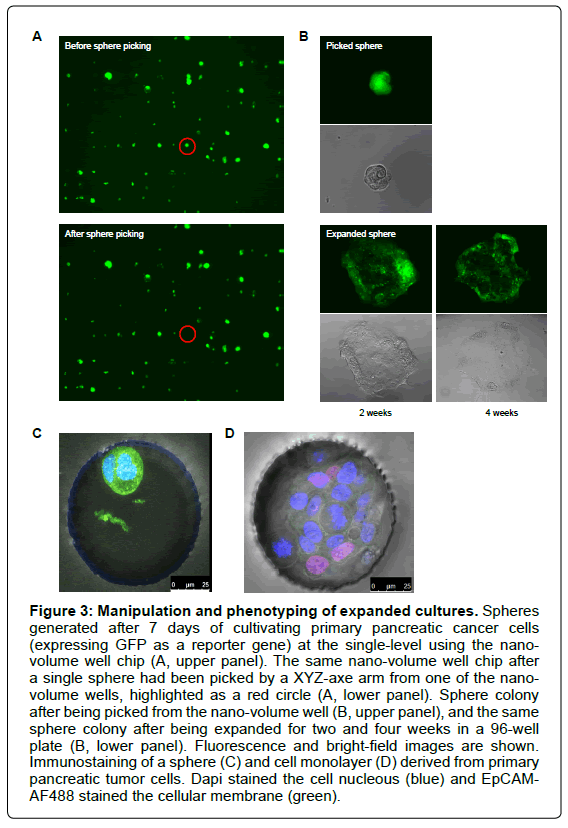 A

Before sphere picking

After sphere picking

B

Picked sphere

Expanded sphere

2 weeks

4 weeks

C

0 μm 25

D

0 μm 25

**Figure 3: Manipulation and phenotyping of expanded cultures.** Spheres generated after 7 days of cultivating primary pancreatic cancer cells (expressing GFP as a reporter gene) at the single-level using the nano-volume well chip (A, upper panel). The same nano-volume well chip after a single sphere had been picked by a XYZ-axe arm from one of the nano-volume wells, highlighted as a red circle (A, lower panel). Sphere colony after being picked from the nano-volume well (B, upper panel), and the same sphere colony after being expanded for two and four weeks in a 96-well plate (B, lower panel). Fluorescence and bright-field images are shown. Immunostaining of a sphere (C) and cell monolayer (D) derived from primary pancreatic tumor cells. Dapi stained the cell nucleous (blue) and EpCAM-AF488 stained the cellular membrane (green).